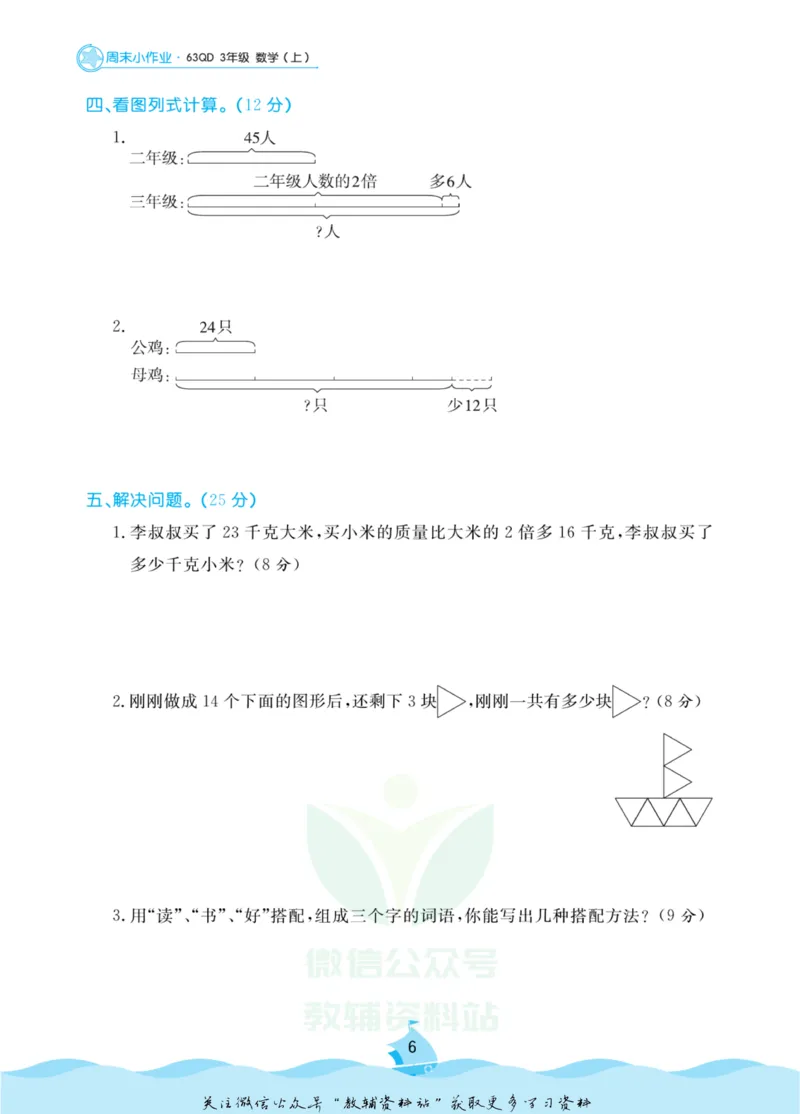 周末小作业·63QD 3年级 数学（上）

四、看图列式计算。（12分）

1.
45人
二年级：
二年级人数的2倍 多6人
三年级：
?人

2.
24只
公鸡：
母鸡：
?只 少12只

五、解决问题。（25分）

1.李叔叔买了23千克大米，买小米的质量比大米的2倍多16千克，李叔叔买了多少千克小米？（8分）

2.刚刚做成14个下面的图形后，还剩下3块，刚刚一共有多少块？（8分）

3.用“读”、“书”、“好”搭配，组成三个字的词语，你能写出几种搭配方法？（9分）

6

关注微信公众号“教辅资料站”获取更多学习资料

微信公众号
教辅资料站